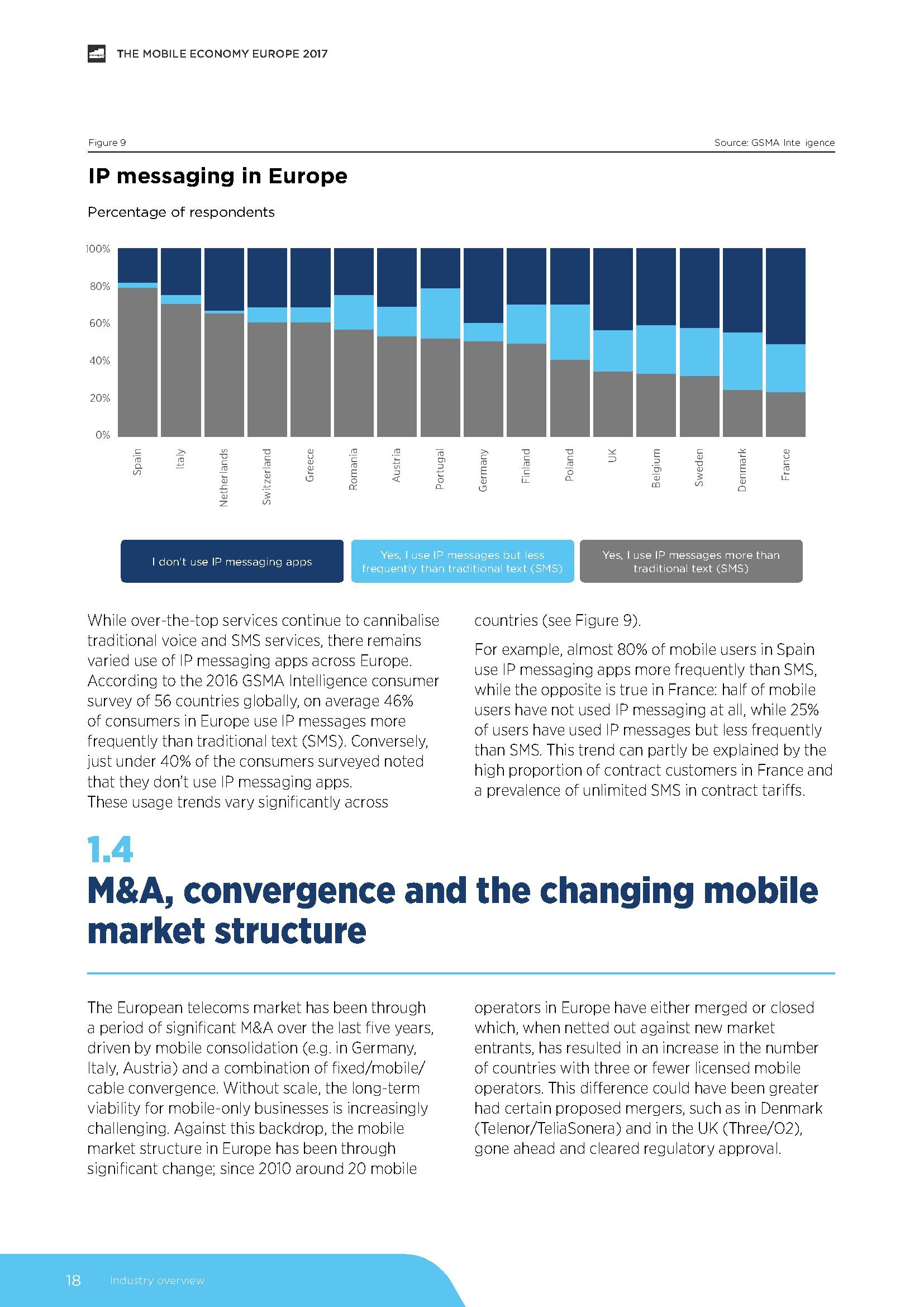 THE MOBILE ECONOMY EUROPE 2017

Figure 9

Source: GSMA Inte igence

IP messaging in Europe

Percentage of respondents

100%
80%
60%
40%
20%
0%

Spain
Italy
Netherlands
Switzerland
Greece
Romania
Austria
Portugal
Germany
Finland
Poland
UK
Belgium
Sweden
Denmark
France

I don't use IP messaging apps

Yes, I use IP messages but less frequently than traditional text (SMS)

Yes, I use IP messages more than traditional text (SMS)

While over-the-top services continue to cannibalise traditional voice and SMS services, there remains varied use of IP messaging apps across Europe. According to the 2016 GSMA Intelligence consumer survey of 56 countries globally, on average 46% of consumers in Europe use IP messages more frequently than traditional text (SMS). Conversely, just under 40% of the consumers surveyed noted that they don't use IP messaging apps.
These usage trends vary significantly across countries (see Figure 9).

For example, almost 80% of mobile users in Spain use IP messaging apps more frequently than SMS, while the opposite is true in France: half of mobile users have not used IP messaging at all, while 25% of users have used IP messages but less frequently than SMS. This trend can partly be explained by the high proportion of contract customers in France and a prevalence of unlimited SMS in contract tariffs.

1.4

M&A, convergence and the changing mobile market structure

The European telecoms market has been through a period of significant M&A over the last five years, driven by mobile consolidation (e.g. in Germany, Italy, Austria) and a combination of fixed/mobile/cable convergence. Without scale, the long-term viability for mobile-only businesses is increasingly challenging. Against this backdrop, the mobile market structure in Europe has been through significant change; since 2010 around 20 mobile operators in Europe have either merged or closed which, when netted out against new market entrants, has resulted in an increase in the number of countries with three or fewer licensed mobile operators. This difference could have been greater had certain proposed mergers, such as in Denmark (Telenor/TeliaSonera) and in the UK (Three/O2), gone ahead and cleared regulatory approval.

18 Industry overview